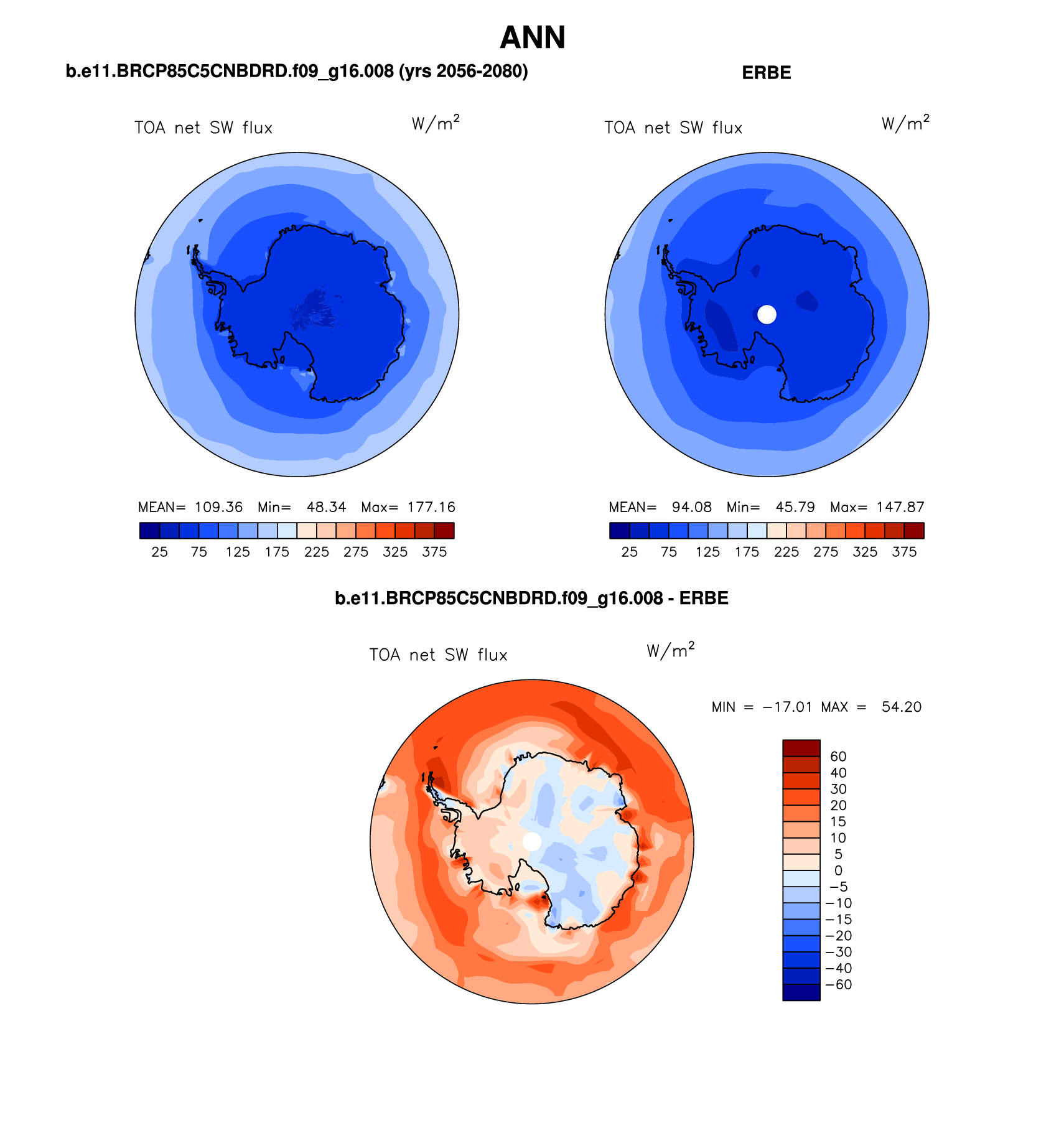 ANN

b.e11.BRCP85C5CNBDRD.f09_g16.008 (yrs 2056-2080)

TOA net SW flux

$W/m^2$

MEAN= 109.36 Min= 48.34 Max= 177.16

25 75 125 175 225 275 325 375

ERBE

TOA net SW flux

$W/m^2$

MEAN= 94.08 Min= 45.79 Max= 147.87

25 75 125 175 225 275 325 375

b.e11.BRCP85C5CNBDRD.f09_g16.008 - ERBE

TOA net SW flux

$W/m^2$

MIN = −17.01 MAX = 54.20

60
40
30
20
15
10
5
0
−5
−10
−15
−20
−30
−40
−60